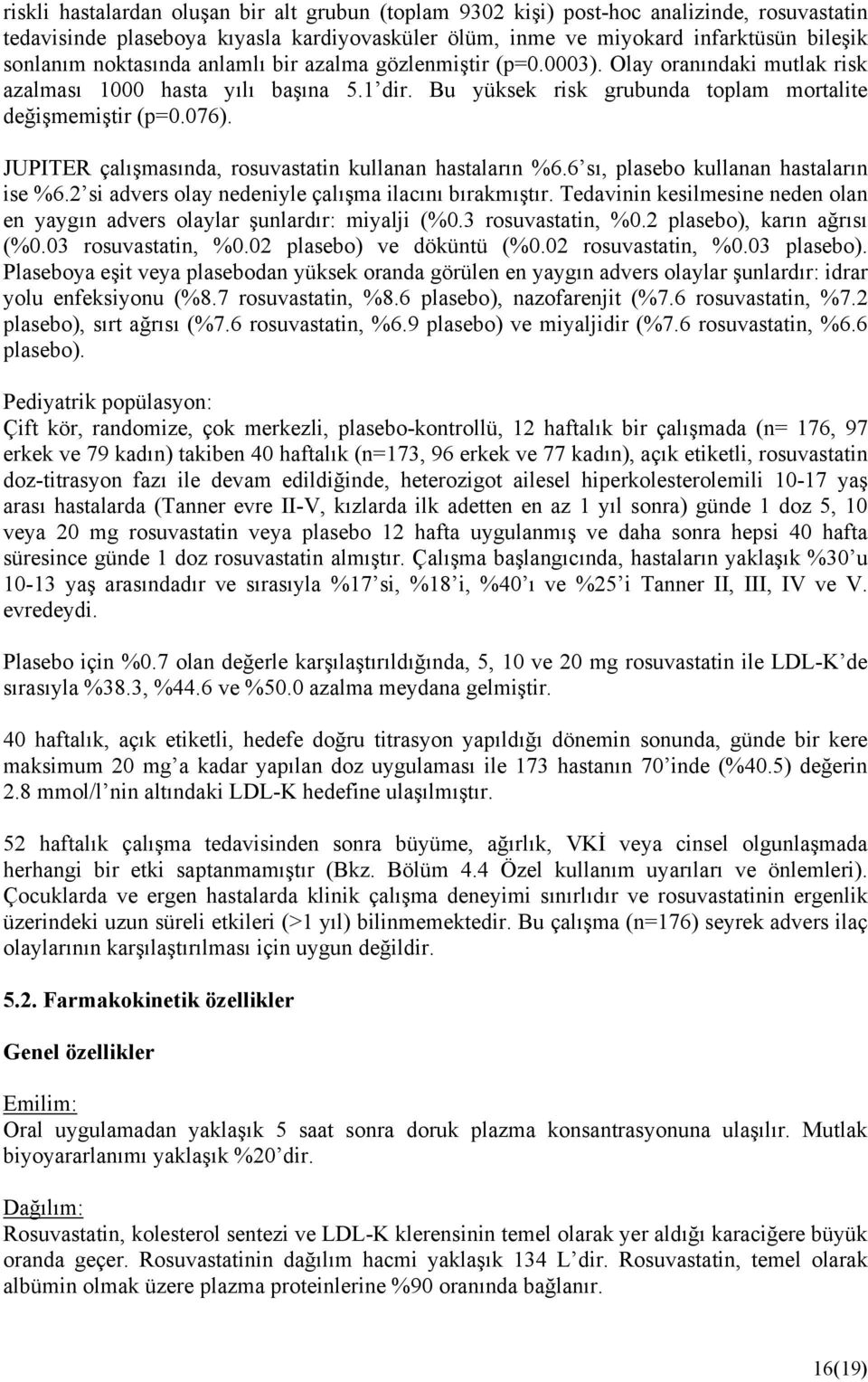 riskli hastalardan oluşan bir alt grubun (toplam 9302 kişi) post-hoc analizinde, rosuvastatin tedavisinde plaseboya kıyasla kardiyovasküler ölüm, inme ve miyokard infarktüsün bileşik sonlanım noktasında anlamlı bir azalma gözlenmiştir (p=0.0003). Olay oranındaki mutlak risk azalması 1000 hasta yılı başına 5.1'dir. Bu yüksek risk grubunda toplam mortalite değişmemiştir (p=0.076).

JUPITER çalışmasında, rosuvastatin kullanan hastaların %6.6'sı, plasebo kullanan hastaların ise %6.2'si advers olay nedeniyle çalışma ilacını bırakmıştır. Tedavinin kesilmesine neden olan en yaygın advers olaylar şunlardır: miyalji (%0.3 rosuvastatin, %0.2 plasebo), karın ağrısı (%0.03 rosuvastatin, %0.02 plasebo) ve döküntü (%0.02 rosuvastatin, %0.03 plasebo). Plaseboya eşit veya plasebodan yüksek oranda görülen en yaygın advers olaylar şunlardır: idrar yolu enfeksiyonu (%8.7 rosuvastatin, %8.6 plasebo), nazofarenjit (%7.6 rosuvastatin, %7.2 plasebo), sırt ağrısı (%7.6 rosuvastatin, %6.9 plasebo) ve miyaljidir (%7.6 rosuvastatin, %6.6 plasebo).

Pediyatrik popülasyon:
Çift kör, randomize, çok merkezli, plasebo-kontrollü, 12 haftalık bir çalışmada (n= 176, 97 erkek ve 79 kadın) takiben 40 haftalık (n=173, 96 erkek ve 77 kadın), açık etiketli, rosuvastatin doz-titrasyon fazı ile devam edildiğinde, heterozigot ailesel hiperkolesterolemili 10-17 yaş arası hastalarda (Tanner evre II-V, kızlarda ilk adetten en az 1 yıl sonra) günde 1 doz 5, 10 veya 20 mg rosuvastatin veya plasebo 12 hafta uygulanmış ve daha sonra hepsi 40 hafta süresince günde 1 doz rosuvastatin almıştır. Çalışma başlangıcında, hastaların yaklaşık %30'u 10-13 yaş arasındadır ve sırasıyla %17'si, %18'i, %40'ı ve %25'i Tanner II, III, IV ve V. evredeydi.

Plasebo için %0.7 olan değerle karşılaştırıldığında, 5, 10 ve 20 mg rosuvastatin ile LDL-K'de sırasıyla %38.3, %44.6 ve %50.0 azalma meydana gelmiştir.

40 haftalık, açık etiketli, hedefe doğru titrasyon yapıldığı dönemin sonunda, günde bir kere maksimum 20 mg'a kadar yapılan doz uygulaması ile 173 hastanın 70'inde (%40.5) değerin 2.8 mmol/l'nin altındaki LDL-K hedefine ulaşılmıştır.

52 haftalık çalışma tedavisinden sonra büyüme, ağırlık, VKİ veya cinsel olgunlaşmada herhangi bir etki saptanmamıştır (Bkz. Bölüm 4.4 Özel kullanım uyarıları ve önlemleri). Çocuklarda ve ergen hastalarda klinik çalışma deneyimi sınırlıdır ve rosuvastatinin ergenlik üzerindeki uzun süreli etkileri (>1 yıl) bilinmemektedir. Bu çalışma (n=176) seyrek advers ilaç olaylarının karşılaştırılması için uygun değildir.

5.2. Farmakokinetik özellikler

Genel özellikler

Emilim:
Oral uygulamadan yaklaşık 5 saat sonra doruk plazma konsantrasyonuna ulaşılır. Mutlak biyoyararlanımı yaklaşık %20'dir.

Dağılım:
Rosuvastatin, kolesterol sentezi ve LDL-K klerensinin temel olarak yer aldığı karaciğere büyük oranda geçer. Rosuvastatinin dağılım hacmi yaklaşık 134 L'dir. Rosuvastatin, temel olarak albümin olmak üzere plazma proteinlerine %90 oranında bağlanır.

16(19)